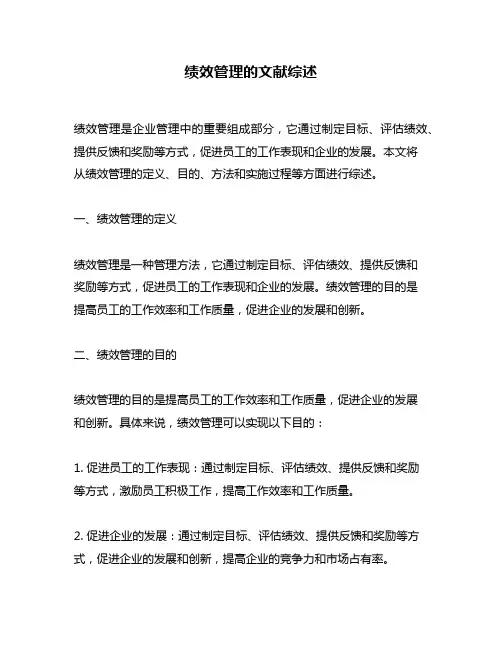 绩效管理的文献综述

绩效管理是企业管理中的重要组成部分，它通过制定目标、评估绩效、提供反馈和奖励等方式，促进员工的工作表现和企业的发展。本文将从绩效管理的定义、目的、方法和实施过程等方面进行综述。

一、绩效管理的定义

绩效管理是一种管理方法，它通过制定目标、评估绩效、提供反馈和奖励等方式，促进员工的工作表现和企业的发展。绩效管理的目的是提高员工的工作效率和工作质量，促进企业的发展和创新。

二、绩效管理的目的

绩效管理的目的是提高员工的工作效率和工作质量，促进企业的发展和创新。具体来说，绩效管理可以实现以下目的：

1. 促进员工的工作表现：通过制定目标、评估绩效、提供反馈和奖励等方式，激励员工积极工作，提高工作效率和工作质量。

2. 促进企业的发展：通过制定目标、评估绩效、提供反馈和奖励等方式，促进企业的发展和创新，提高企业的竞争力和市场占有率。